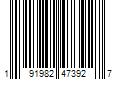 1 91982 47392 7